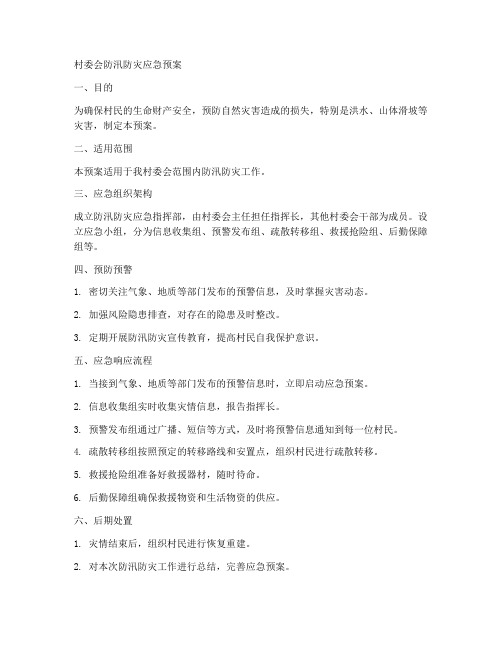 村委会防汛防灾应急预案

一、目的

为确保村民的生命财产安全，预防自然灾害造成的损失，特别是洪水、山体滑坡等灾害，制定本预案。

二、适用范围

本预案适用于我村委会范围内防汛防灾工作。

三、应急组织架构

成立防汛防灾应急指挥部，由村委会主任担任指挥长，其他村委会干部为成员。设立应急小组，分为信息收集组、预警发布组、疏散转移组、救援抢险组、后勤保障组等。

四、预防预警

1. 密切关注气象、地质等部门发布的预警信息，及时掌握灾害动态。

2. 加强风险隐患排查，对存在的隐患及时整改。

3. 定期开展防汛防灾宣传教育，提高村民自我保护意识。

五、应急响应流程

1. 当接到气象、地质等部门发布的预警信息时，立即启动应急预案。

2. 信息收集组实时收集灾情信息，报告指挥长。

3. 预警发布组通过广播、短信等方式，及时将预警信息通知到每一位村民。

4. 疏散转移组按照预定的转移路线和安置点，组织村民进行疏散转移。

5. 救援抢险组准备好救援器材，随时待命。

6. 后勤保障组确保救援物资和生活物资的供应。

六、后期处置

1. 灾情结束后，组织村民进行恢复重建。

2. 对本次防汛防灾工作进行总结，完善应急预案。